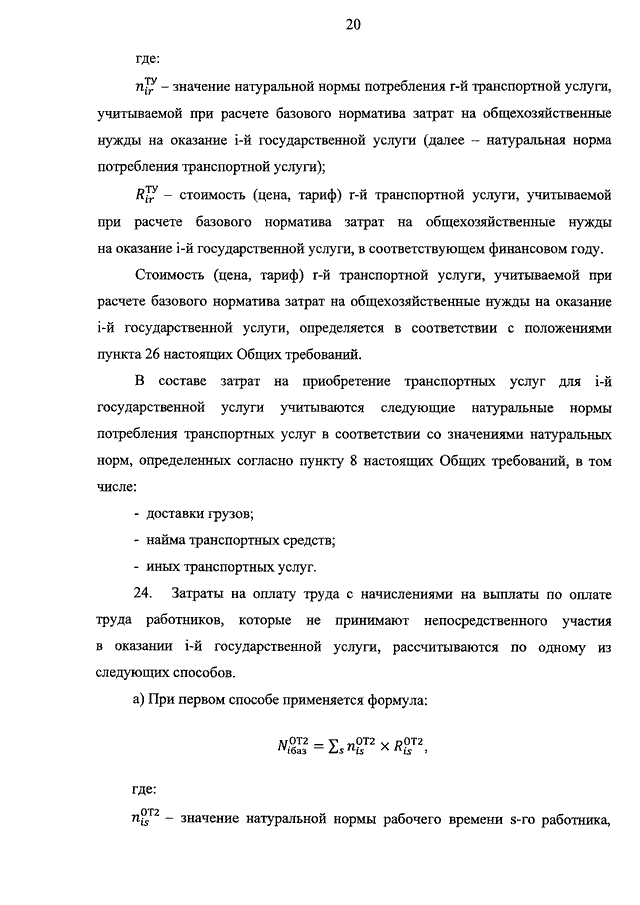 20

где:

$n_{ir}^{ТУ}$ – значение натуральной нормы потребления r-й транспортной услуги, учитываемой при расчете базового норматива затрат на общехозяйственные нужды на оказание i-й государственной услуги (далее – натуральная норма потребления транспортной услуги);

$R_{ir}^{ТУ}$ – стоимость (цена, тариф) r-й транспортной услуги, учитываемой при расчете базового норматива затрат на общехозяйственные нужды на оказание i-й государственной услуги, в соответствующем финансовом году.

Стоимость (цена, тариф) r-й транспортной услуги, учитываемой при расчете базового норматива затрат на общехозяйственные нужды на оказание i-й государственной услуги, определяется в соответствии с положениями пункта 26 настоящих Общих требований.

В составе затрат на приобретение транспортных услуг для i-й государственной услуги учитываются следующие натуральные нормы потребления транспортных услуг в соответствии со значениями натуральных норм, определенных согласно пункту 8 настоящих Общих требований, в том числе:

- доставки грузов;
- найма транспортных средств;
- иных транспортных услуг.

24. Затраты на оплату труда с начислениями на выплаты по оплате труда работников, которые не принимают непосредственного участия в оказании i-й государственной услуги, рассчитываются по одному из следующих способов.

а) При первом способе применяется формула:

$N_{iбаз}^{ОТ2} = \sum_s n_{is}^{ОТ2} \times R_{is}^{ОТ2}$,

где:

$n_{is}^{ОТ2}$ – значение натуральной нормы рабочего времени s-го работника,